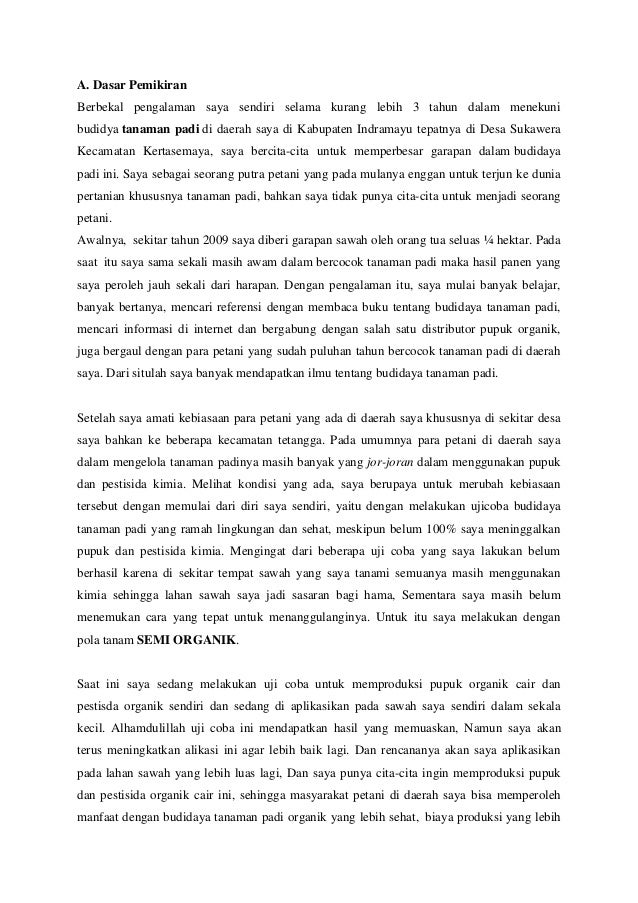 A. Dasar Pemikiran
Berbekal pengalaman saya sendiri selama kurang lebih 3 tahun dalam menekuni budidya tanaman padi di daerah saya di Kabupaten Indramayu tepatnya di Desa Sukawera Kecamatan Kertasemaya, saya bercita-cita untuk memperbesar garapan dalam budidaya padi ini. Saya sebagai seorang putra petani yang pada mulanya enggan untuk terjun ke dunia pertanian khususnya tanaman padi, bahkan saya tidak punya cita-cita untuk menjadi seorang petani.
Awalnya, sekitar tahun 2009 saya diberi garapan sawah oleh orang tua seluas ¼ hektar. Pada saat itu saya sama sekali masih awam dalam bercocok tanaman padi maka hasil panen yang saya peroleh jauh sekali dari harapan. Dengan pengalaman itu, saya mulai banyak belajar, banyak bertanya, mencari referensi dengan membaca buku tentang budidaya tanaman padi, mencari informasi di internet dan bergabung dengan salah satu distributor pupuk organik, juga bergaul dengan para petani yang sudah puluhan tahun bercocok tanaman padi di daerah saya. Dari situlah saya banyak mendapatkan ilmu tentang budidaya tanaman padi.

Setelah saya amati kebiasaan para petani yang ada di daerah saya khususnya di sekitar desa saya bahkan ke beberapa kecamatan tetangga. Pada umumnya para petani di daerah saya dalam mengelola tanaman padinya masih banyak yang jor-joran dalam menggunakan pupuk dan pestisida kimia. Melihat kondisi yang ada, saya berupaya untuk merubah kebiasaan tersebut dengan memulai dari diri saya sendiri, yaitu dengan melakukan ujicoba budidaya tanaman padi yang ramah lingkungan dan sehat, meskipun belum 100% saya meninggalkan pupuk dan pestisida kimia. Mengingat dari beberapa uji coba yang saya lakukan belum berhasil karena di sekitar tempat sawah yang saya tanami semuanya masih menggunakan kimia sehingga lahan sawah saya jadi sasaran bagi hama, Sementara saya masih belum menemukan cara yang tepat untuk menanggulanginya. Untuk itu saya melakukan dengan pola tanam SEMI ORGANIK.

Saat ini saya sedang melakukan uji coba untuk memproduksi pupuk organik cair dan pestisda organik sendiri dan sedang di aplikasikan pada sawah saya sendiri dalam sekala kecil. Alhamdulillah uji coba ini mendapatkan hasil yang memuaskan, Namun saya akan terus meningkatkan alikasi ini agar lebih baik lagi. Dan rencananya akan saya aplikasikan pada lahan sawah yang lebih luas lagi, Dan saya punya cita-cita ingin memproduksi pupuk dan pestisida organik cair ini, sehingga masyarakat petani di daerah saya bisa memperoleh manfaat dengan budidaya tanaman padi organik yang lebih sehat, biaya produksi yang lebih